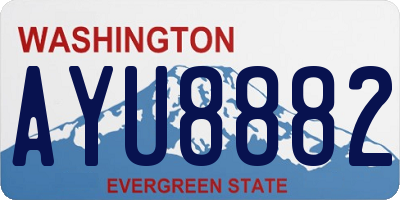 WASHINGTON
AYU8882
EVERGREEN STATE